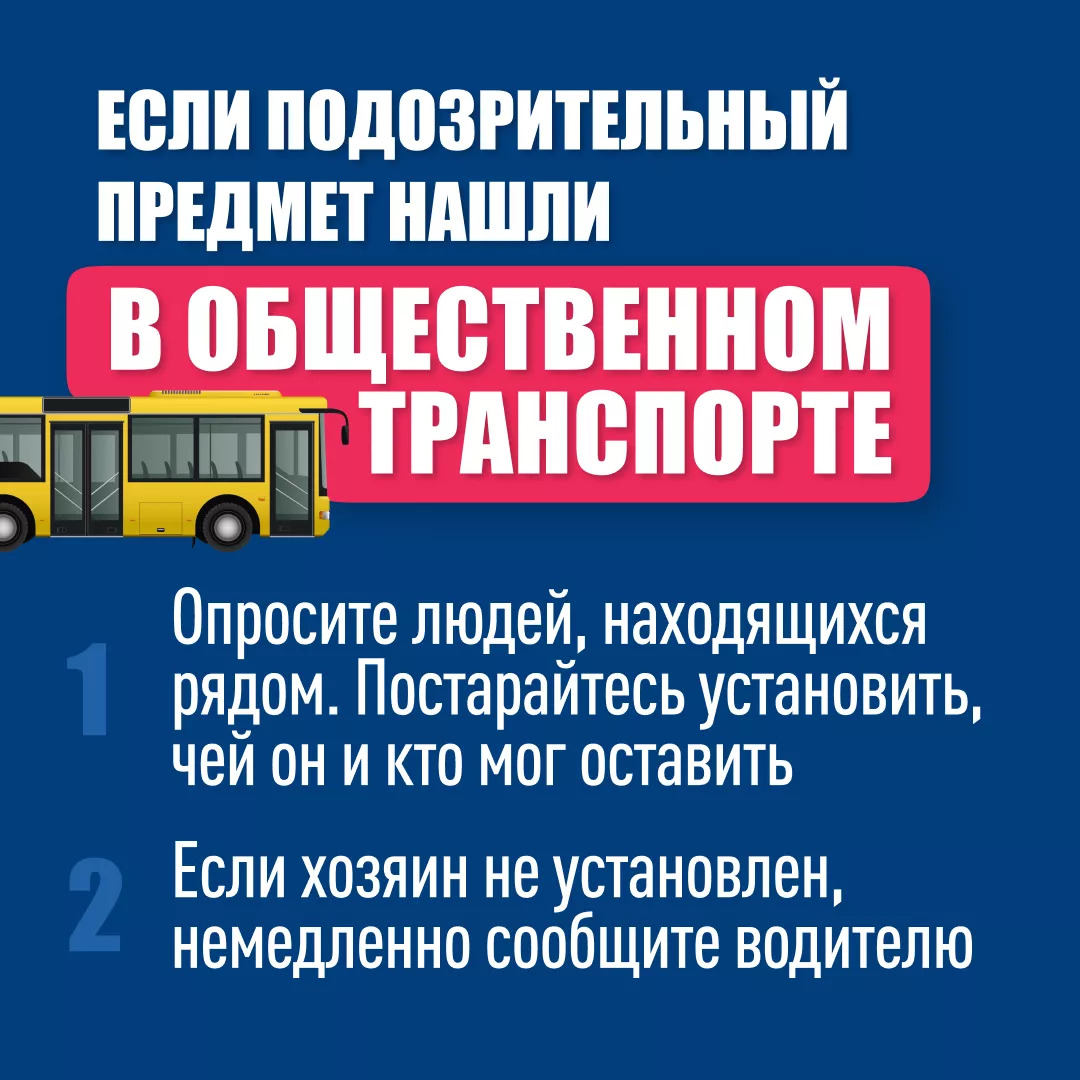 ЕСЛИ ПОДОЗРИТЕЛЬНЫЙ ПРЕДМЕТ НАШЛИ

В ОБЩЕСТВЕННОМ ТРАНСПОРТЕ

1 Опросите людей, находящихся рядом. Постарайтесь установить, чей он и кто мог оставить

2 Если хозяин не установлен, немедленно сообщите водителю